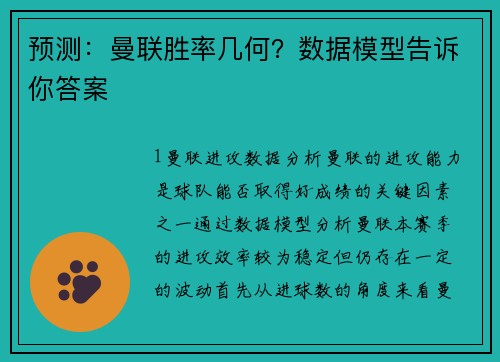 预测：曼联胜率几何？数据模型告诉你答案

1曼联进攻数据分析曼联的进攻能力是球队能否取得好成绩的关键因素之一通过数据模型分析曼联本赛季的进攻效率较为稳定但仍存在一定的波动首先从进球数的角度来看曼